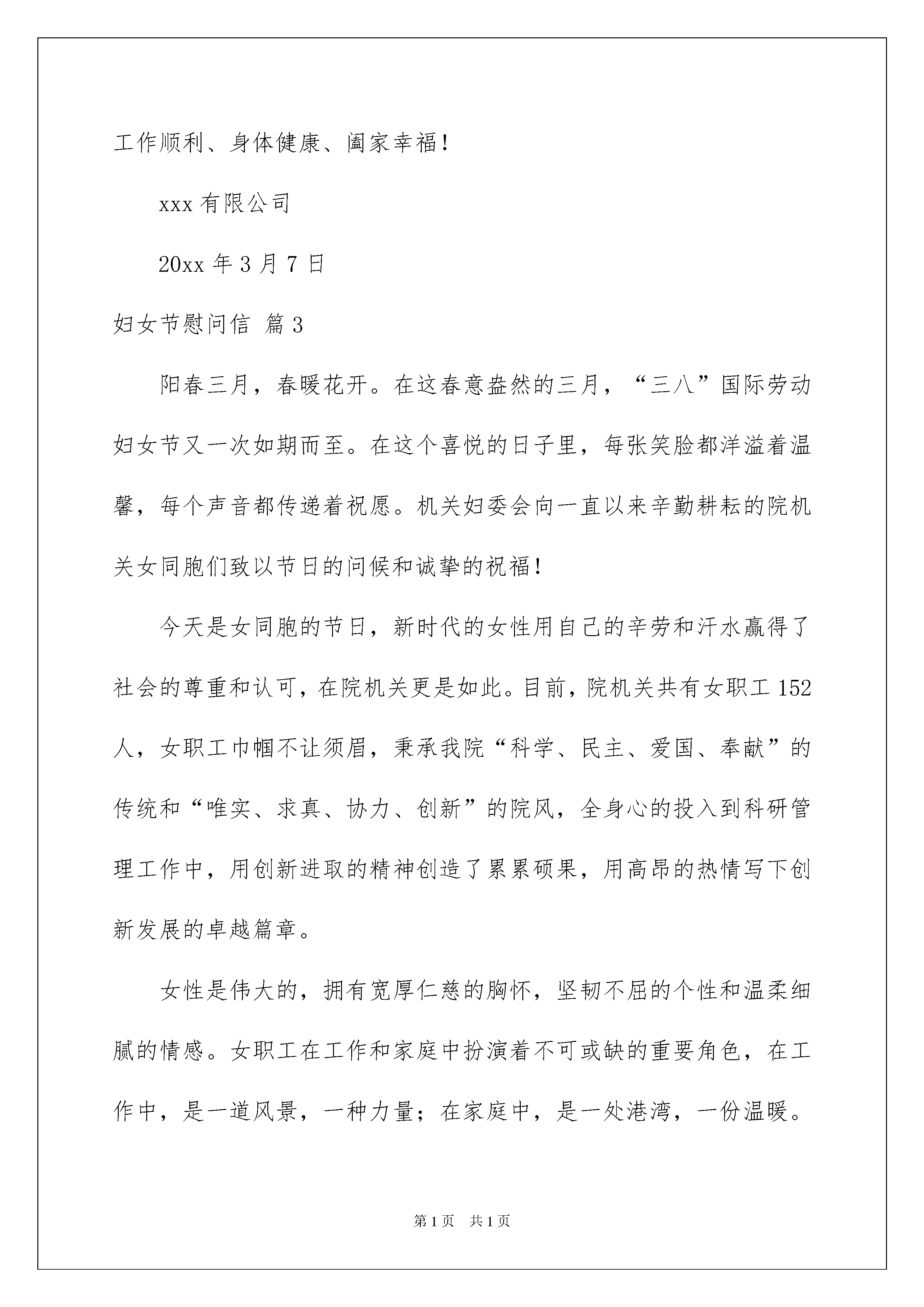 工作顺利、身体健康、阖家幸福！

xxx 有限公司

20xx 年 3 月 7 日

妇女节慰问信 篇 3

阳春三月，春暖花开。在这春意盎然的三月，“三八”国际劳动妇女节又一次如期而至。在这个喜悦的日子里，每张笑脸都洋溢着温馨，每个声音都传递着祝愿。机关妇委会向一直以来辛勤耕耘的院机关女同胞们致以节日的问候和诚挚的祝福！

今天是女同胞的节日，新时代的女性用自己的辛劳和汗水赢得了社会的尊重和认可，在院机关更是如此。目前，院机关共有女职工 152 人，女职工巾帼不让须眉，秉承我院“科学、民主、爱国、奉献”的传统和“唯实、求真、协力、创新”的院风，全身心的投入到科研管理工作中，用创新进取的精神创造了累累硕果，用高昂的热情写下创新发展的卓越篇章。

女性是伟大的，拥有宽厚仁慈的胸怀，坚韧不屈的个性和温柔细腻的情感。女职工在工作和家庭中扮演着不可或缺的重要角色，在工作中，是一道风景，一种力量；在家庭中，是一处港湾，一份温暖。

第 1 页　共 1 页